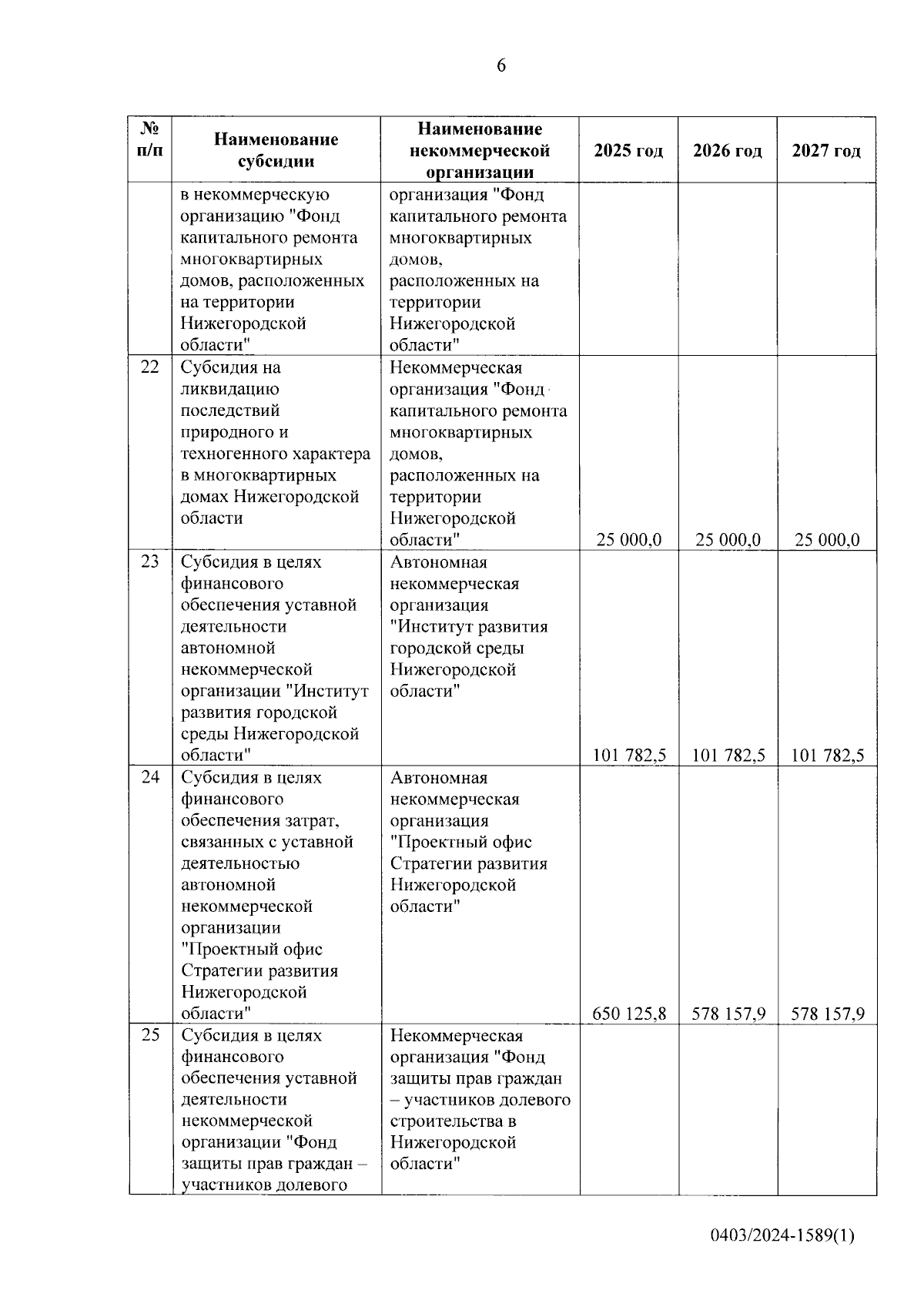 6

| № п/п | Наименование субсидии | Наименование некоммерческой организации | 2025 год | 2026 год | 2027 год |
|---|---|---|---|---|---|
| | в некоммерческую организацию "Фонд капитального ремонта многоквартирных домов, расположенных на территории Нижегородской области" | организация "Фонд капитального ремонта многоквартирных домов, расположенных на территории Нижегородской области" | | | |
| 22 | Субсидия на ликвидацию последствий природного и техногенного характера в многоквартирных домах Нижегородской области | Некоммерческая организация "Фонд капитального ремонта многоквартирных домов, расположенных на территории Нижегородской области" | 25 000,0 | 25 000,0 | 25 000,0 |
| 23 | Субсидия в целях финансового обеспечения уставной деятельности автономной некоммерческой организации "Институт развития городской среды Нижегородской области" | Автономная некоммерческая организация "Институт развития городской среды Нижегородской области" | 101 782,5 | 101 782,5 | 101 782,5 |
| 24 | Субсидия в целях финансового обеспечения затрат, связанных с уставной деятельностью автономной некоммерческой организации "Проектный офис Стратегии развития Нижегородской области" | Автономная некоммерческая организация "Проектный офис Стратегии развития Нижегородской области" | 650 125,8 | 578 157,9 | 578 157,9 |
| 25 | Субсидия в целях финансового обеспечения уставной деятельности некоммерческой организации "Фонд защиты прав граждан – участников долевого | Некоммерческая организация "Фонд защиты прав граждан – участников долевого строительства в Нижегородской области" | | | |

0403/2024-1589(1)